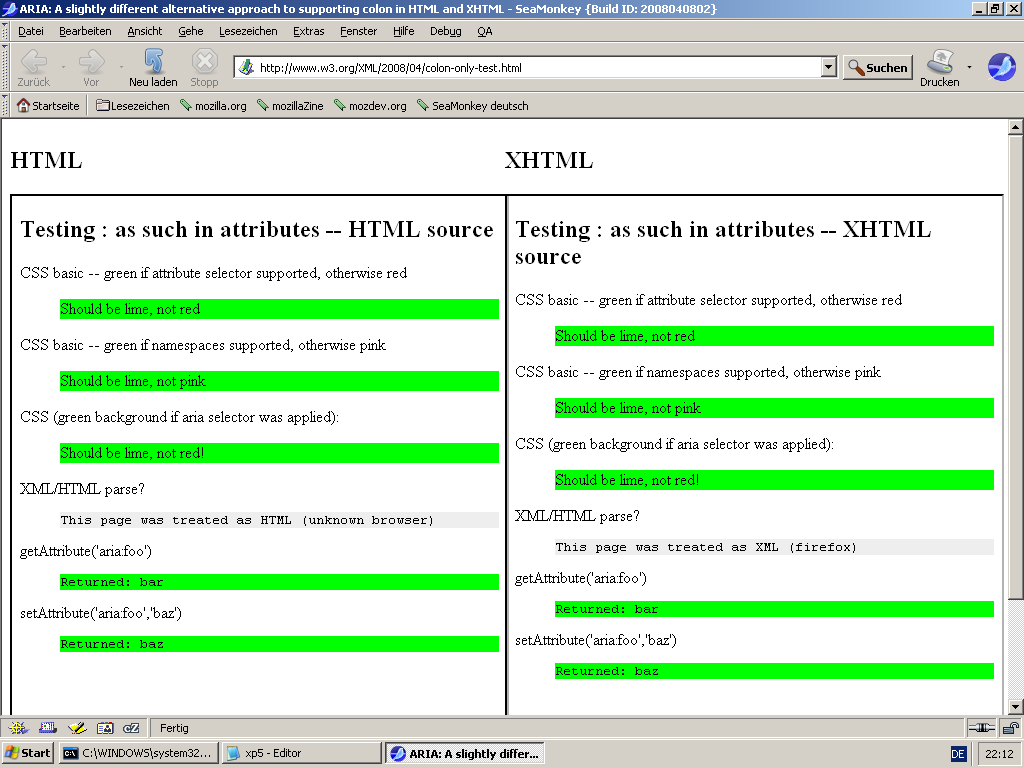 ARIA: A slightly different alternative approach to supporting colon in HTML and XHTML - SeaMonkey {Build ID: 2008040802}

Datei Bearbeiten Ansicht Gehe Lesezeichen Extras Fenster Hilfe Debug QA

Zurück Vor Neu laden Stopp http://www.w3.org/XML/2008/04/colon-only-test.html Suchen Drucken

Startseite Lesezeichen mozilla.org mozillaZine mozdev.org SeaMonkey deutsch

HTML

Testing : as such in attributes -- HTML source

CSS basic -- green if attribute selector supported, otherwise red

Should be lime, not red

CSS basic -- green if namespaces supported, otherwise pink

Should be lime, not pink

CSS (green background if aria selector was applied):

Should be lime, not red!

XML/HTML parse?

This page was treated as HTML (unknown browser)

getAttribute('aria:foo')

Returned: bar

setAttribute('aria:foo','baz')

Returned: baz

XHTML

Testing : as such in attributes -- XHTML source

CSS basic -- green if attribute selector supported, otherwise red

Should be lime, not red

CSS basic -- green if namespaces supported, otherwise pink

Should be lime, not pink

CSS (green background if aria selector was applied):

Should be lime, not red!

XML/HTML parse?

This page was treated as XML (firefox)

getAttribute('aria:foo')

Returned: bar

setAttribute('aria:foo','baz')

Returned: baz

Fertig

Start C:\WINDOWS\system32... xp5 - Editor ARIA: A slightly differ... DE 22:12